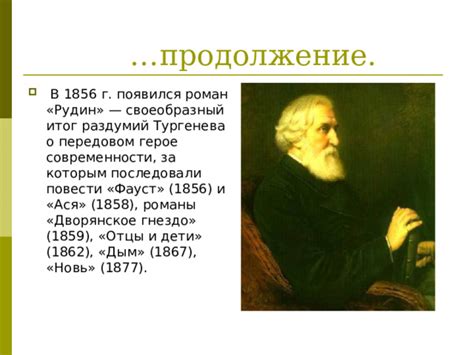 …продолжение.

В 1856 г. появился роман «Рудин» — своеобразный итог раздумий Тургенева о передовом герое современности, за которым последовали повести «Фауст» (1856) и «Ася» (1858), романы «Дворянское гнездо» (1859), «Отцы и дети» (1862), «Дым» (1867), «Новь» (1877).